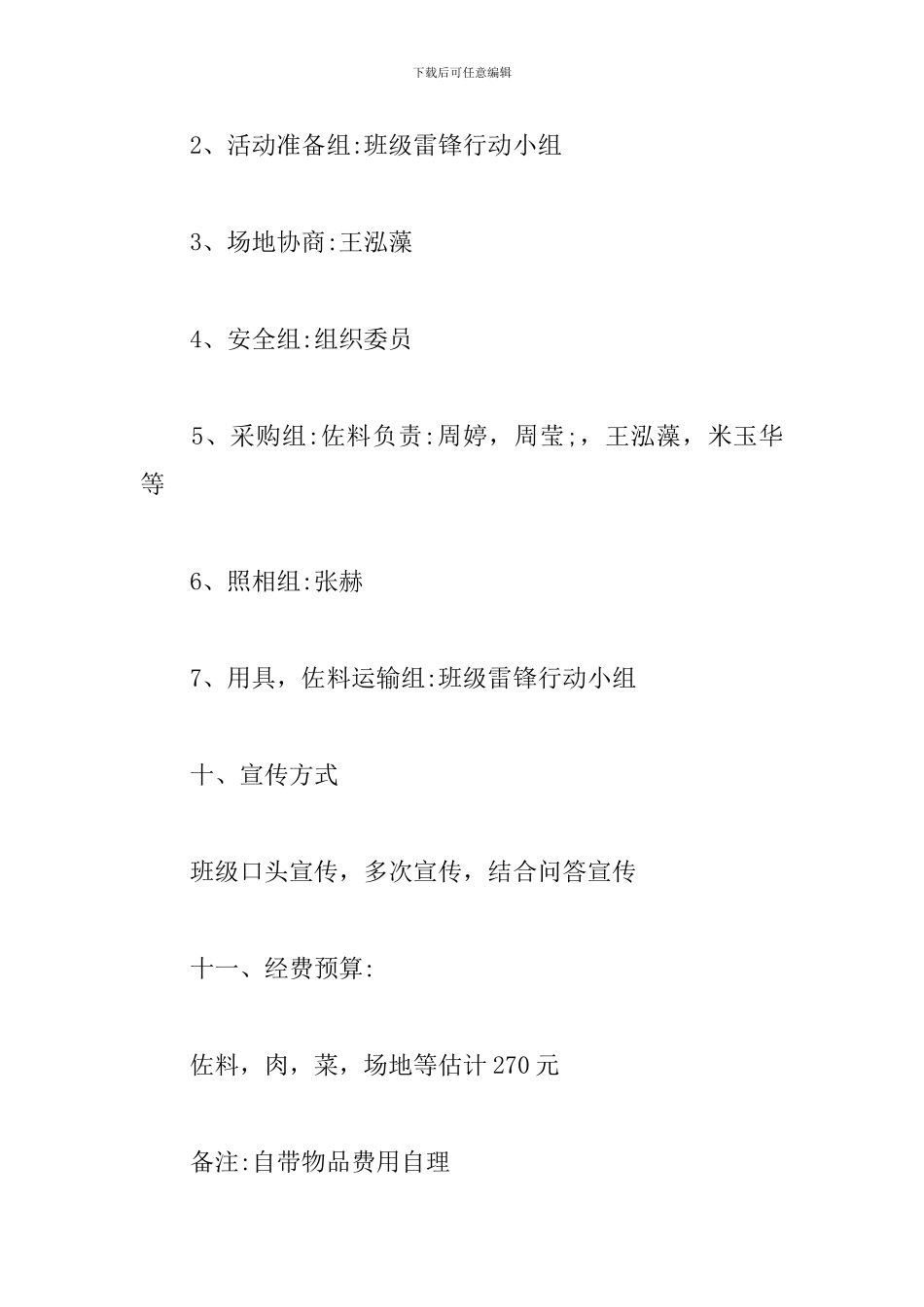 下载后可任意编辑

2、活动准备组:班级雷锋行动小组

3、场地协商:王泓藻

4、安全组:组织委员

5、采购组:佐料负责:周婷，周莹;，王泓藻，米玉华等

6、照相组:张赫

7、用具，佐料运输组:班级雷锋行动小组

十、宣传方式

班级口头宣传，多次宣传，结合问答宣传

十一、经费预算:

佐料，肉，菜，场地等估计 270 元

备注:自带物品费用自理